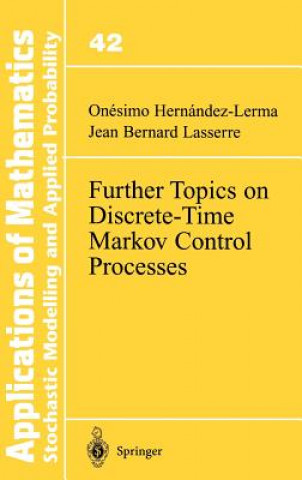 Applications of Mathematics
Stochastic Modelling and Applied Probability

42

Onésimo Hernández-Lerma
Jean Bernard Lasserre

Further Topics on Discrete-Time Markov Control Processes

Springer